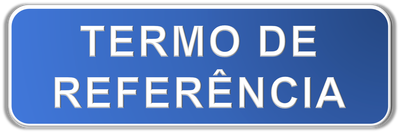 TERMO DE
REFERÊNCIA